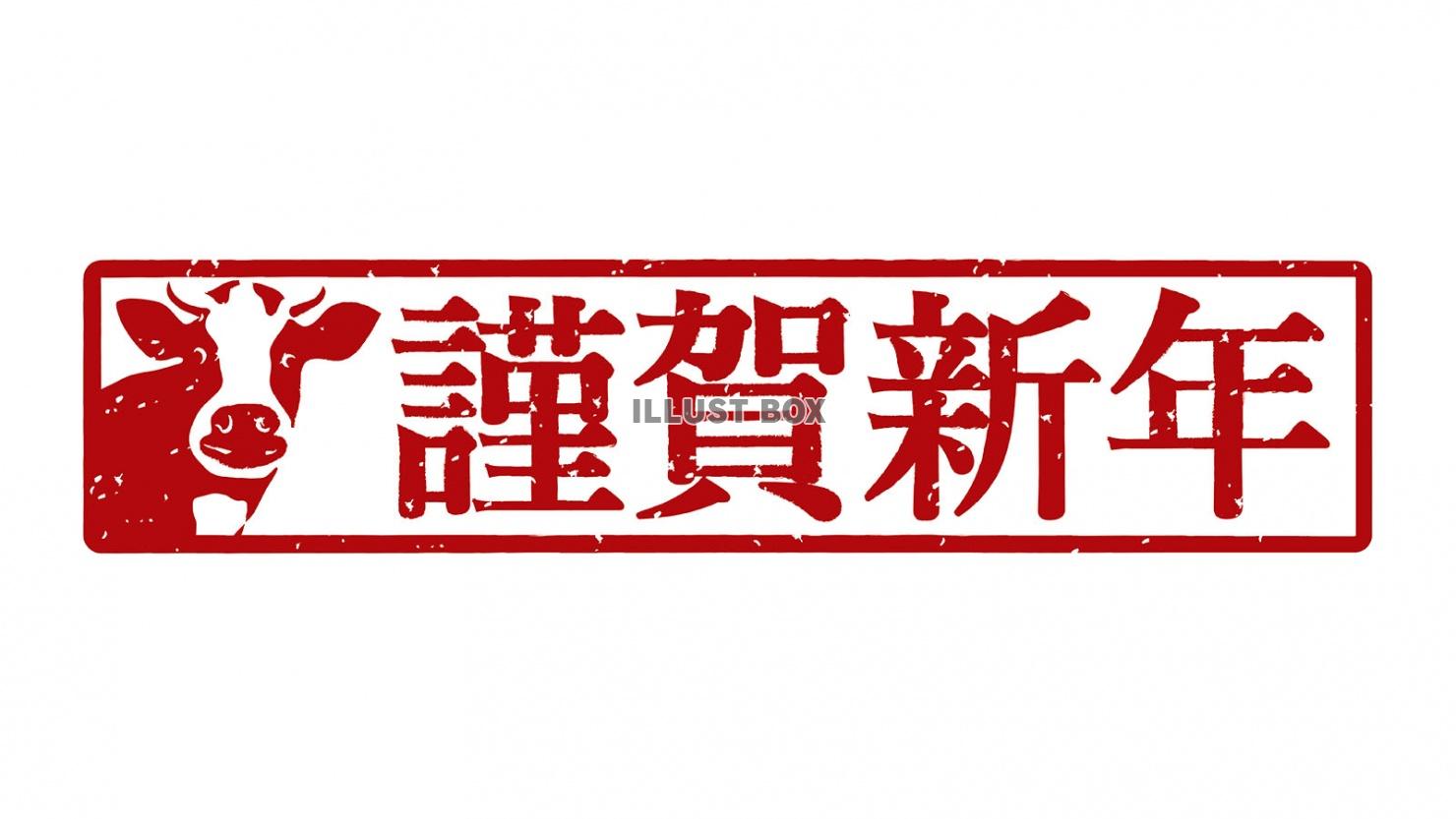 謹賀新年

ILLUST BOX